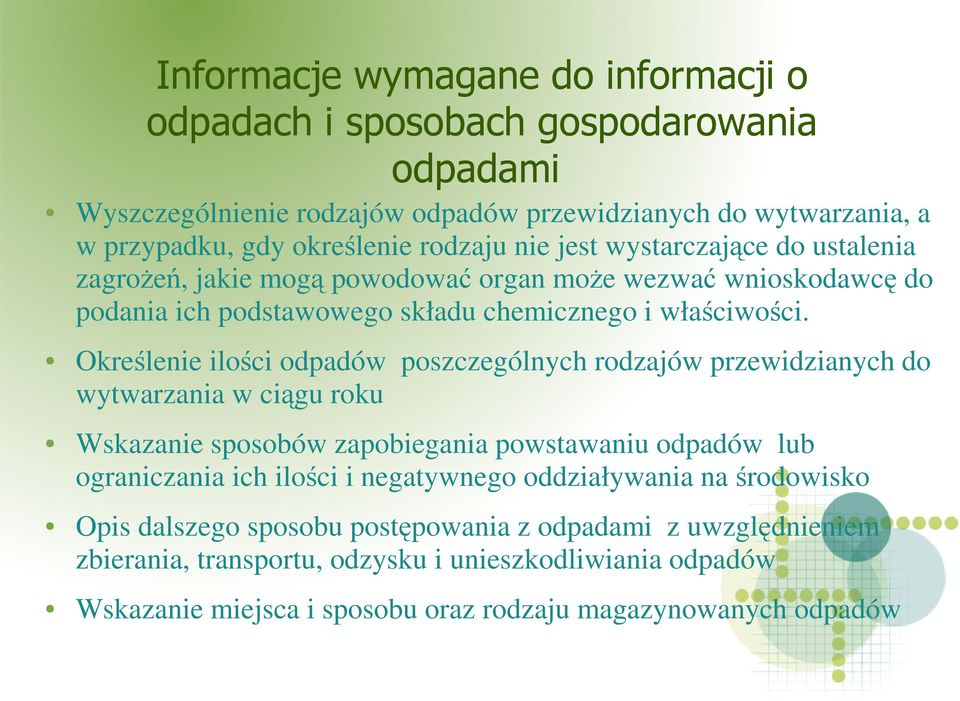 Informacje wymagane do informacji o odpadach i sposobach gospodarowania odpadami

• Wyszczególnienie rodzajów odpadów przewidzianych do wytwarzania, a w przypadku, gdy określenie rodzaju nie jest wystarczające do ustalenia zagrożeń, jakie mogą powodować organ może wezwać wnioskodawcę do podania ich podstawowego składu chemicznego i właściwości.

• Określenie ilości odpadów poszczególnych rodzajów przewidzianych do wytwarzania w ciągu roku

• Wskazanie sposobów zapobiegania powstawaniu odpadów lub ograniczania ich ilości i negatywnego oddziaływania na środowisko

• Opis dalszego sposobu postępowania z odpadami z uwzględnieniem zbierania, transportu, odzysku i unieszkodliwiania odpadów

• Wskazanie miejsca i sposobu oraz rodzaju magazynowanych odpadów